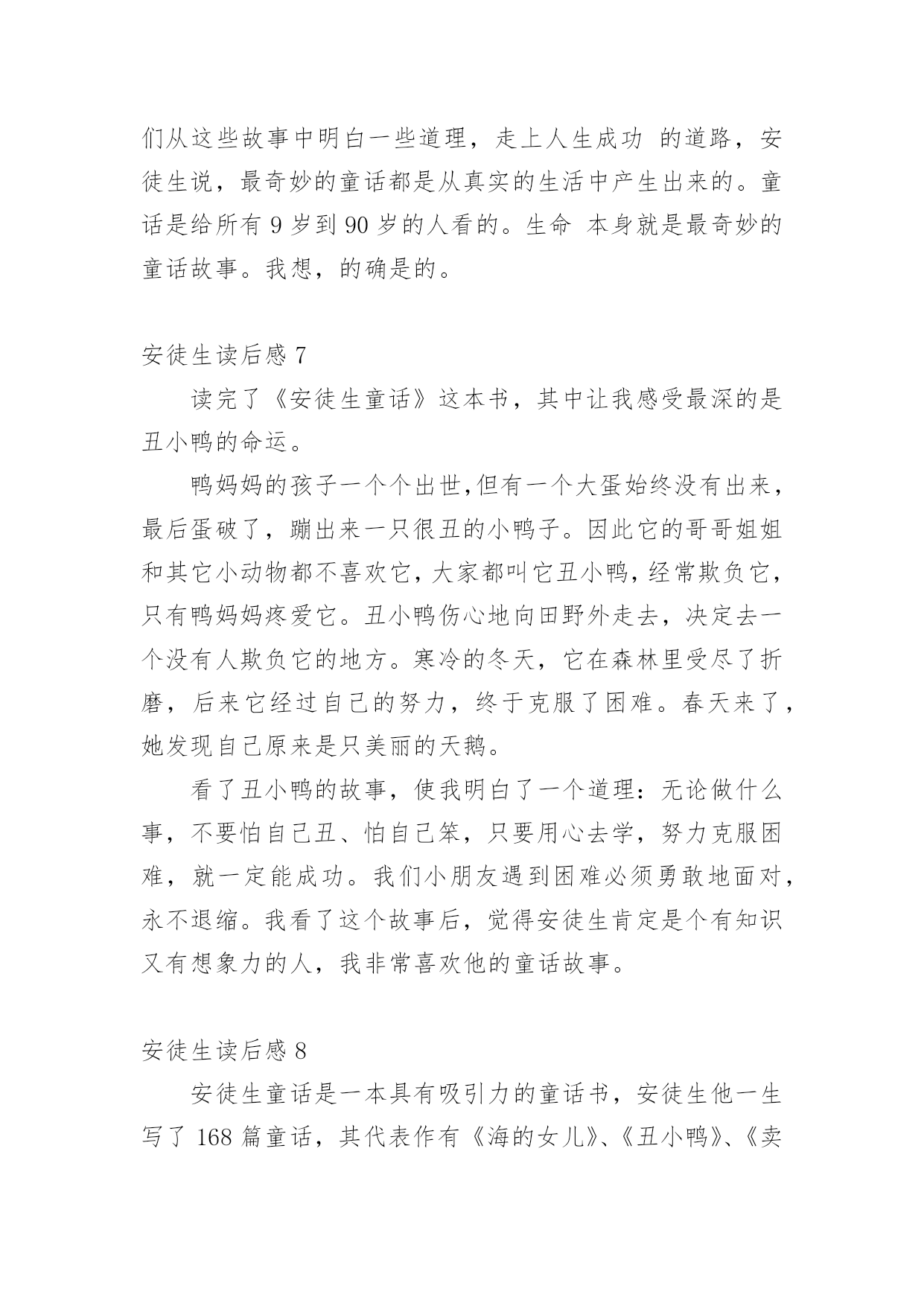 们从这些故事中明白一些道理，走上人生成功 的道路，安徒生说，最奇妙的童话都是从真实的生活中产生出来的。童话是给所有 9 岁到 90 岁的人看的。生命 本身就是最奇妙的童话故事。我想，的确是的。

安徒生读后感 7

读完了《安徒生童话》这本书，其中让我感受最深的是丑小鸭的命运。

鸭妈妈的孩子一个个出世,但有一个大蛋始终没有出来，最后蛋破了，蹦出来一只很丑的小鸭子。因此它的哥哥姐姐和其它小动物都不喜欢它,大家都叫它丑小鸭,经常欺负它,只有鸭妈妈疼爱它。丑小鸭伤心地向田野外走去，决定去一个没有人欺负它的地方。寒冷的冬天，它在森林里受尽了折磨，后来它经过自己的努力，终于克服了困难。春天来了,她发现自己原来是只美丽的天鹅。

看了丑小鸭的故事，使我明白了一个道理：无论做什么事，不要怕自己丑、怕自己笨，只要用心去学，努力克服困难，就一定能成功。我们小朋友遇到困难必须勇敢地面对,永不退缩。我看了这个故事后，觉得安徒生肯定是个有知识又有想象力的人，我非常喜欢他的童话故事。

安徒生读后感 8

安徒生童话是一本具有吸引力的童话书，安徒生他一生写了 168 篇童话，其代表作有《海的女儿》、《丑小鸭》、《卖